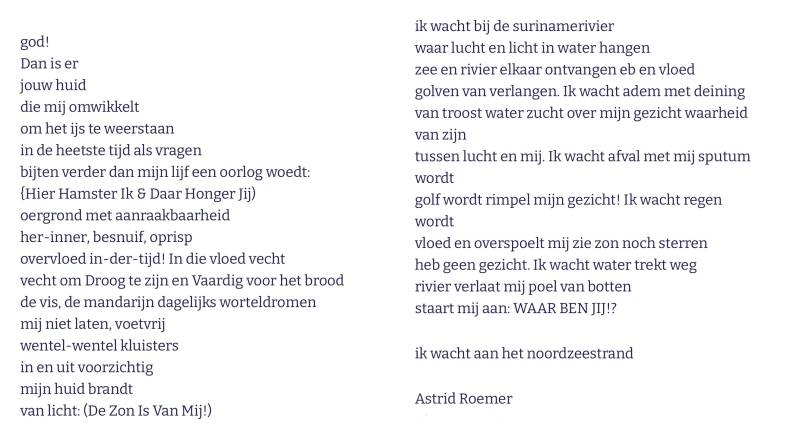 god!
Dan is er
jouw huid
die mij omwikkelt
om het ijs te weerstaan
in de heetste tijd als vragen
bijten verder dan mijn lijf een oorlog woedt:
{Hier Hamster Ik & Daar Honger Jij)
oergrond met aanraakbaarheid
her-inner, besnuif, oprisp
overvloed in-der-tijd! In die vloed vecht
vecht om Droog te zijn en Vaardig voor het brood
de vis, de mandarijn dagelijks worteldromen
mij niet laten, voetvrij
wentel-wentel kluisters
in en uit voorzichtig
mijn huid brandt
van licht: (De Zon Is Van Mij!)

ik wacht bij de surinamerivier
waar lucht en licht in water hangen
zee en rivier elkaar ontvangen eb en vloed
golven van verlangen. Ik wacht adem met deining
van troost water zucht over mijn gezicht waarheid
van zijn
tussen lucht en mij. Ik wacht afval met mij sputum
wordt
golf wordt rimpel mijn gezicht! Ik wacht regen
wordt
vloed en overspoelt mij zie zon noch sterren
heb geen gezicht. Ik wacht water trekt weg
rivier verlaat mij poel van botten
staart mij aan: WAAR BEN JIJ!?

ik wacht aan het noordzeestrand

Astrid Roemer